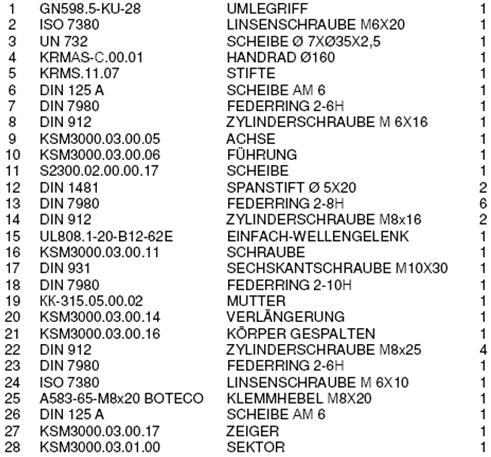 | 1 | GN598.5-KU-28 | UMLEGRIFF | 1 |
|---|---|---|---|
| 2 | ISO 7380 | LINSENSCHRAUBE M6X20 | 1 |
| 3 | UN 732 | SCHEIBE Ø 7XØ35X2,5 | 1 |
| 4 | KRMAS-C.00.01 | HANDRAD Ø160 | 1 |
| 5 | KRMS.11.07 | STIFTE | 1 |
| 6 | DIN 125 A | SCHEIBE AM 6 | 1 |
| 7 | DIN 7980 | FEDERRING 2-6H | 1 |
| 8 | DIN 912 | ZYLINDERSCHRAUBE M 6X16 | 1 |
| 9 | KSM3000.03.00.05 | ACHSE | 1 |
| 10 | KSM3000.03.00.06 | FÜHRUNG | 1 |
| 11 | S2300.02.00.00.17 | SCHEIBE | 1 |
| 12 | DIN 1481 | SPANSTIFT Ø 5X20 | 2 |
| 13 | DIN 7980 | FEDERRING 2-8H | 6 |
| 14 | DIN 912 | ZYLINDERSCHRAUBE M8x16 | 2 |
| 15 | UL808.1-20-B12-62E | EINFACH-WELLENGELENK | 1 |
| 16 | KSM3000.03.00.11 | SCHRAUBE | 1 |
| 17 | DIN 931 | SECHSKANTSCHRAUBE M10X30 | 1 |
| 18 | DIN 7980 | FEDERRING 2-10H | 1 |
| 19 | KK-315.05.00.02 | MUTTER | 1 |
| 20 | KSM3000.03.00.14 | VERLÄNGERUNG | 1 |
| 21 | KSM3000.03.00.16 | KÖRPER GESPALTEN | 1 |
| 22 | DIN 912 | ZYLINDERSCHRAUBE M8x25 | 4 |
| 23 | DIN 7980 | FEDERRING 2-6H | 1 |
| 24 | ISO 7380 | LINSENSCHRAUBE M 6X10 | 1 |
| 25 | A583-65-M8x20 BOTECO | KLEMMHEBEL M8X20 | 1 |
| 26 | DIN 125 A | SCHEIBE AM 6 | 1 |
| 27 | KSM3000.03.00.17 | ZEIGER | 1 |
| 28 | KSM3000.03.01.00 | SEKTOR | 1 |